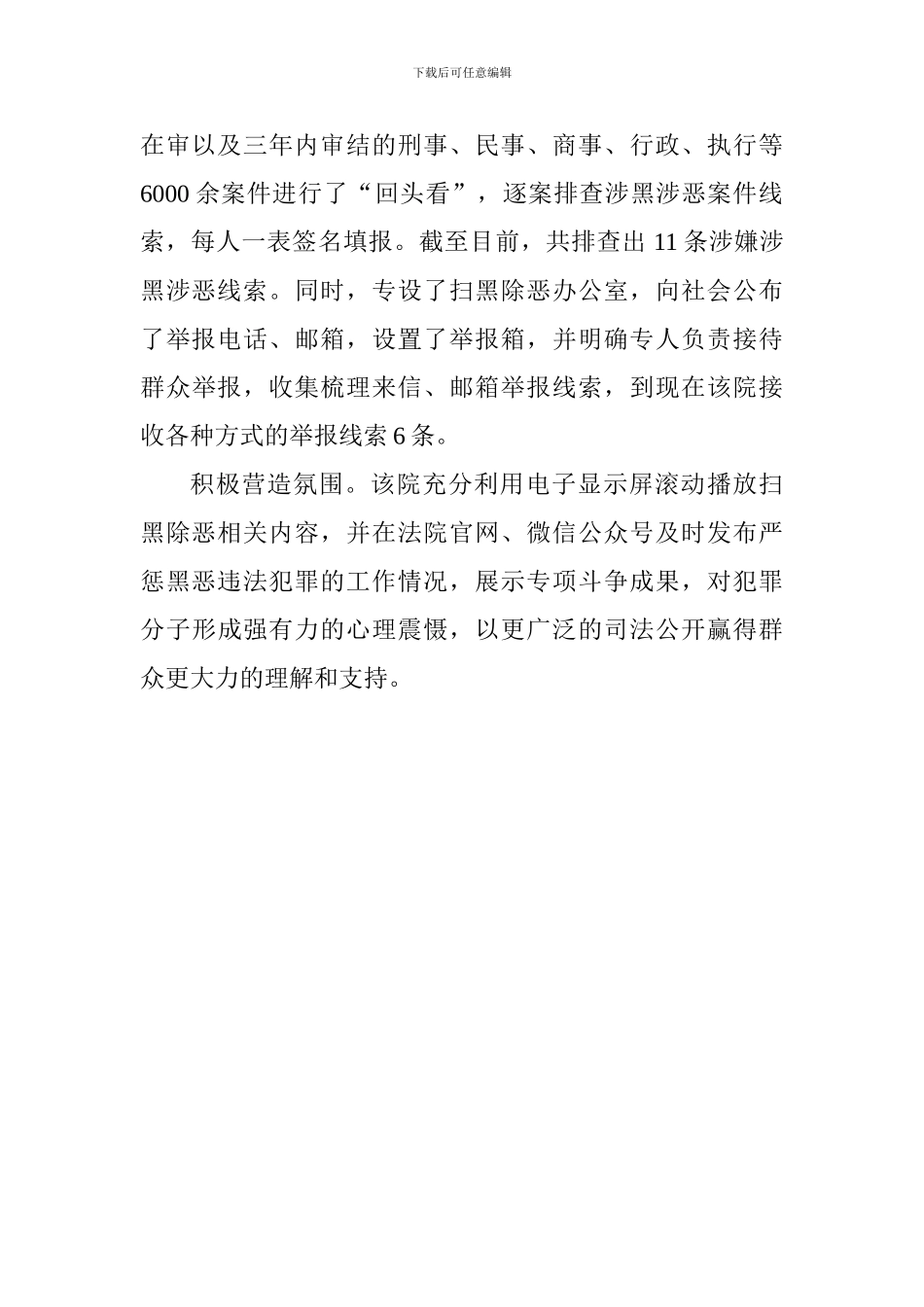 下载后可任意编辑

在审以及三年内审结的刑事、民事、商事、行政、执行等6000余案件进行了“回头看”，逐案排查涉黑涉恶案件线索，每人一表签名填报。截至目前，共排查出11条涉嫌涉黑涉恶线索。同时，专设了扫黑除恶办公室，向社会公布了举报电话、邮箱，设置了举报箱，并明确专人负责接待群众举报，收集梳理来信、邮箱举报线索，到现在该院接收各种方式的举报线索6条。

积极营造氛围。该院充分利用电子显示屏滚动播放扫黑除恶相关内容，并在法院官网、微信公众号及时发布严惩黑恶违法犯罪的工作情况，展示专项斗争成果，对犯罪分子形成强有力的心理震慑，以更广泛的司法公开赢得群众更大力的理解和支持。